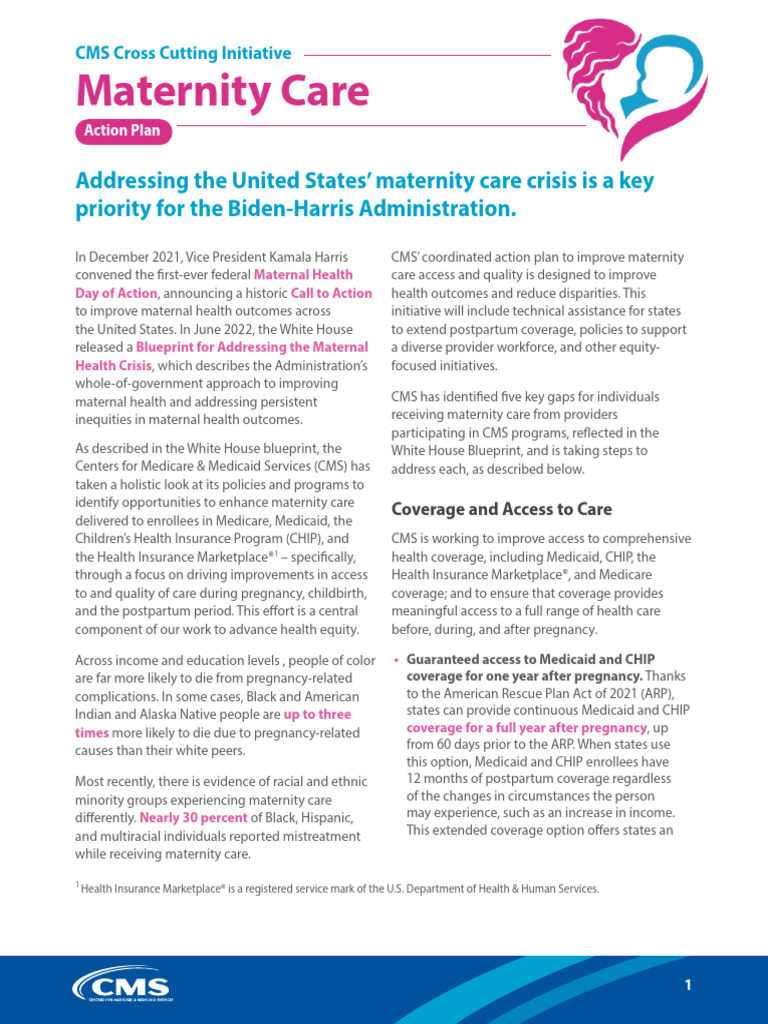 CMS Cross Cutting Initiative

Maternity Care

Action Plan

Addressing the United States' maternity care crisis is a key priority for the Biden-Harris Administration.

In December 2021, Vice President Kamala Harris convened the first-ever federal Maternal Health Day of Action, announcing a historic Call to Action to improve maternal health outcomes across the United States. In June 2022, the White House released a Blueprint for Addressing the Maternal Health Crisis, which describes the Administration's whole-of-government approach to improving maternal health and addressing persistent inequities in maternal health outcomes.

As described in the White House blueprint, the Centers for Medicare & Medicaid Services (CMS) has taken a holistic look at its policies and programs to identify opportunities to enhance maternity care delivered to enrollees in Medicare, Medicaid, the Children's Health Insurance Program (CHIP), and the Health Insurance Marketplace®$^1$ – specifically, through a focus on driving improvements in access to and quality of care during pregnancy, childbirth, and the postpartum period. This effort is a central component of our work to advance health equity.

Across income and education levels , people of color are far more likely to die from pregnancy-related complications. In some cases, Black and American Indian and Alaska Native people are up to three times more likely to die due to pregnancy-related causes than their white peers.

Most recently, there is evidence of racial and ethnic minority groups experiencing maternity care differently. Nearly 30 percent of Black, Hispanic, and multiracial individuals reported mistreatment while receiving maternity care.

CMS' coordinated action plan to improve maternity care access and quality is designed to improve health outcomes and reduce disparities. This initiative will include technical assistance for states to extend postpartum coverage, policies to support a diverse provider workforce, and other equity-focused initiatives.

CMS has identified five key gaps for individuals receiving maternity care from providers participating in CMS programs, reflected in the White House Blueprint, and is taking steps to address each, as described below.

Coverage and Access to Care

CMS is working to improve access to comprehensive health coverage, including Medicaid, CHIP, the Health Insurance Marketplace®, and Medicare coverage; and to ensure that coverage provides meaningful access to a full range of health care before, during, and after pregnancy.

• Guaranteed access to Medicaid and CHIP coverage for one year after pregnancy. Thanks to the American Rescue Plan Act of 2021 (ARP), states can provide continuous Medicaid and CHIP coverage for a full year after pregnancy, up from 60 days prior to the ARP. When states use this option, Medicaid and CHIP enrollees have 12 months of postpartum coverage regardless of the changes in circumstances the person may experience, such as an increase in income. This extended coverage option offers states an

$^1$ Health Insurance Marketplace® is a registered service mark of the U.S. Department of Health & Human Services.

CMS
CENTERS FOR MEDICARE & MEDICAID SERVICES

1